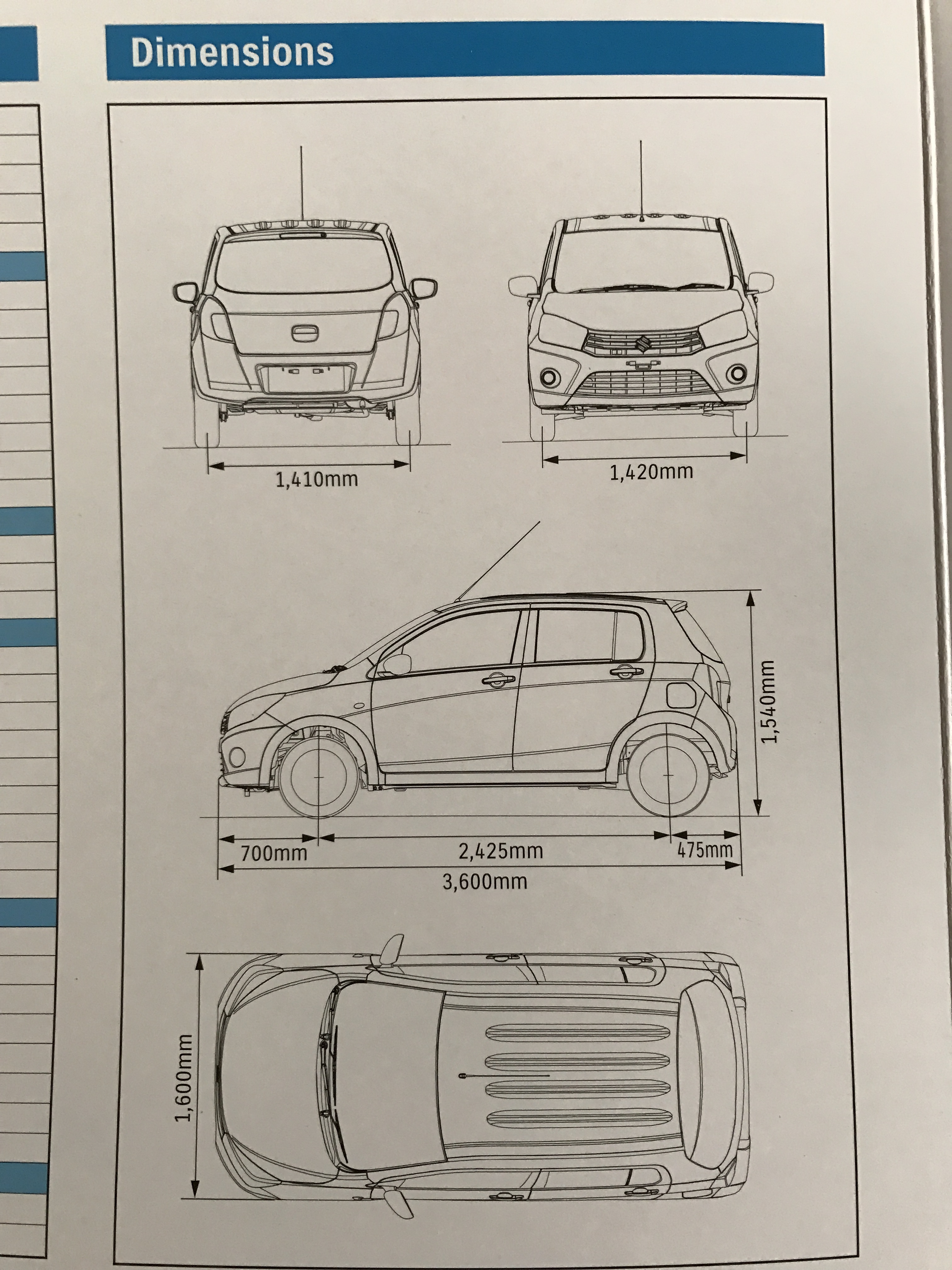 Dimensions

1,410mm

1,420mm

1,540mm

700mm

2,425mm

475mm

3,600mm

1,600mm